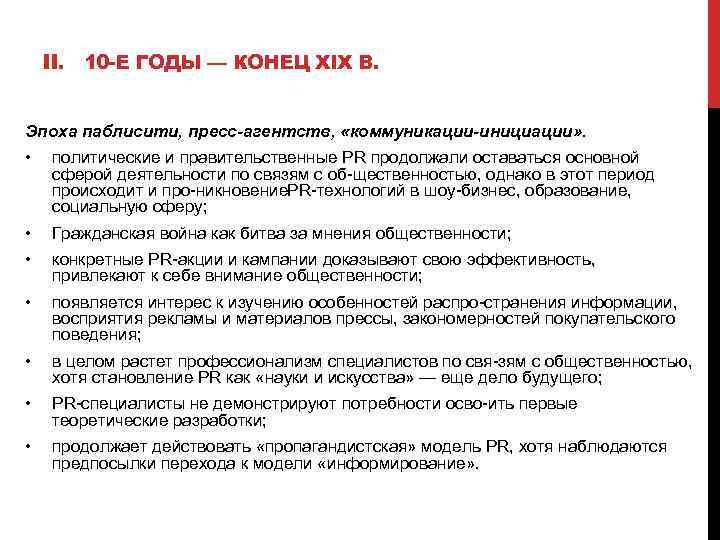 II. 10-Е ГОДЫ — КОНЕЦ XIX В.

Эпоха паблисити, пресс-агентств, «коммуникации-инициации».

• политические и правительственные PR продолжали оставаться основной сферой деятельности по связям с об-щественностью, однако в этот период происходит и про-никновениеPR-технологий в шоу-бизнес, образование, социальную сферу;

• Гражданская война как битва за мнения общественности;

• конкретные PR-акции и кампании доказывают свою эффективность, привлекают к себе внимание общественности;

• появляется интерес к изучению особенностей распро-странения информации, восприятия рекламы и материалов прессы, закономерностей покупательского поведения;

• в целом растет профессионализм специалистов по свя-зям с общественностью, хотя становление PR как «науки и искусства» — еще дело будущего;

• PR-специалисты не демонстрируют потребности осво-ить первые теоретические разработки;

• продолжает действовать «пропагандистская» модель PR, хотя наблюдаются предпосылки перехода к модели «информирование».